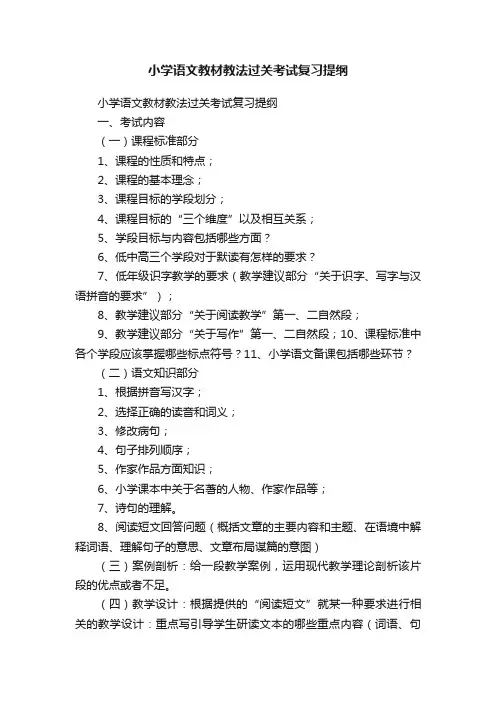 小学语文教材教法过关考试复习提纲

小学语文教材教法过关考试复习提纲

一、考试内容

（一）课程标准部分

1、课程的性质和特点；

2、课程的基本理念；

3、课程目标的学段划分；

4、课程目标的“三个维度”以及相互关系；

5、学段目标与内容包括哪些方面？

6、低中高三个学段对于默读有怎样的要求？

7、低年级识字教学的要求（教学建议部分“关于识字、写字与汉语拼音的要求”）；

8、教学建议部分“关于阅读教学”第一、二自然段；

9、教学建议部分“关于写作”第一、二自然段；10、课程标准中各个学段应该掌握哪些标点符号？11、小学语文备课包括哪些环节？

（二）语文知识部分

1、根据拼音写汉字；

2、选择正确的读音和词义；

3、修改病句；

4、句子排列顺序；

5、作家作品方面知识；

6、小学课本中关于名著的人物、作家作品等；

7、诗句的理解。

8、阅读短文回答问题（概括文章的主要内容和主题、在语境中解释词语、理解句子的意思、文章布局谋篇的意图）

（三）案例剖析：给一段教学案例，运用现代教学理论剖析该片段的优点或者不足。

（四）教学设计：根据提供的“阅读短文”就某一种要求进行相关的教学设计：重点写引导学生研读文本的哪些重点内容（词语、句